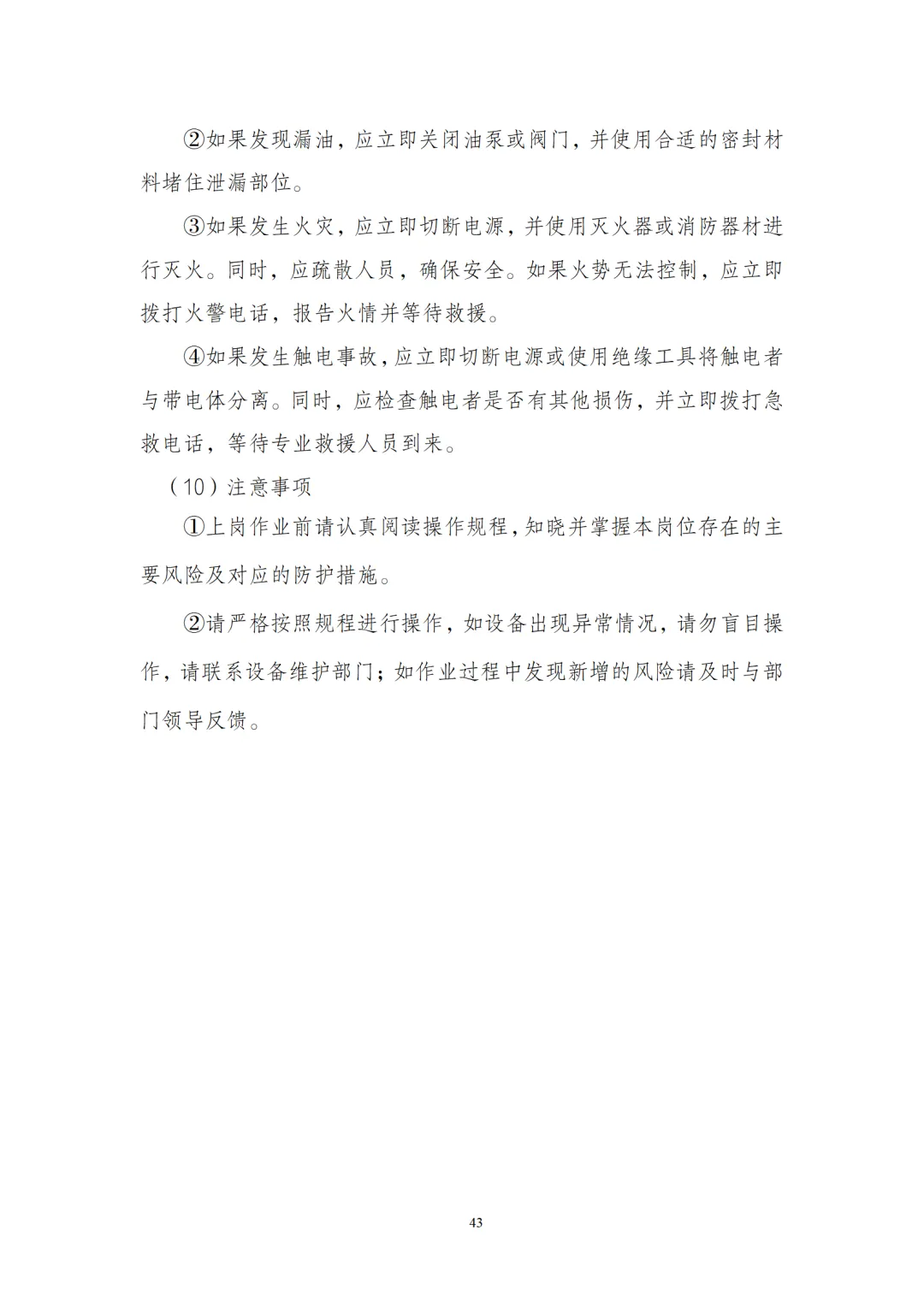 ②如果发现漏油，应立即关闭油泵或阀门，并使用合适的密封材料堵住泄漏部位。

③如果发生火灾，应立即切断电源，并使用灭火器或消防器材进行灭火。同时，应疏散人员，确保安全。如果火势无法控制，应立即拨打火警电话，报告火情并等待救援。

④如果发生触电事故，应立即切断电源或使用绝缘工具将触电者与带电体分离。同时，应检查触电者是否有其他损伤，并立即拨打急救电话，等待专业救援人员到来。

（10）注意事项

①上岗作业前请认真阅读操作规程，知晓并掌握本岗位存在的主要风险及对应的防护措施。

②请严格按照规程进行操作，如设备出现异常情况，请勿盲目操作，请联系设备维护部门；如作业过程中发现新增的风险请及时与部门领导反馈。

43